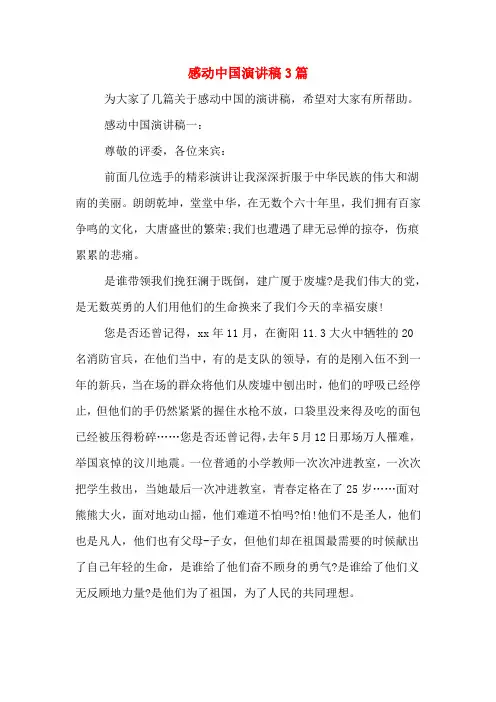 感动中国演讲稿3篇

为大家了几篇关于感动中国的演讲稿，希望对大家有所帮助。

感动中国演讲稿一：

尊敬的评委，各位来宾：

前面几位选手的精彩演讲让我深深折服于中华民族的伟大和湖南的美丽。朗朗乾坤，堂堂中华，在无数个六十年里，我们拥有百家争鸣的文化，大唐盛世的繁荣;我们也遭遇了肆无忌惮的掠夺，伤痕累累的悲痛。

是谁带领我们挽狂澜于既倒，建广厦于废墟?是我们伟大的党，是无数英勇的人们用他们的生命换来了我们今天的幸福安康!

您是否还曾记得，xx年11月，在衡阳11.3大火中牺牲的20名消防官兵，在他们当中，有的是支队的领导，有的是刚入伍不到一年的新兵，当在场的群众将他们从废墟中刨出时，他们的呼吸已经停止，但他们的手仍然紧紧的握住水枪不放，口袋里没来得及吃的面包已经被压得粉碎……您是否还曾记得，去年5月12日那场万人罹难，举国哀悼的汶川地震。一位普通的小学教师一次次冲进教室，一次次把学生救出，当她最后一次冲进教室，青春定格在了25岁……面对熊熊大火，面对地动山摇，他们难道不怕吗?怕!他们不是圣人，他们也是凡人，他们也有父母-子女，但他们却在祖国最需要的时候献出了自己年轻的生命，是谁给了他们奋不顾身的勇气?是谁给了他们义无反顾地力量?是他们为了祖国，为了人民的共同理想。